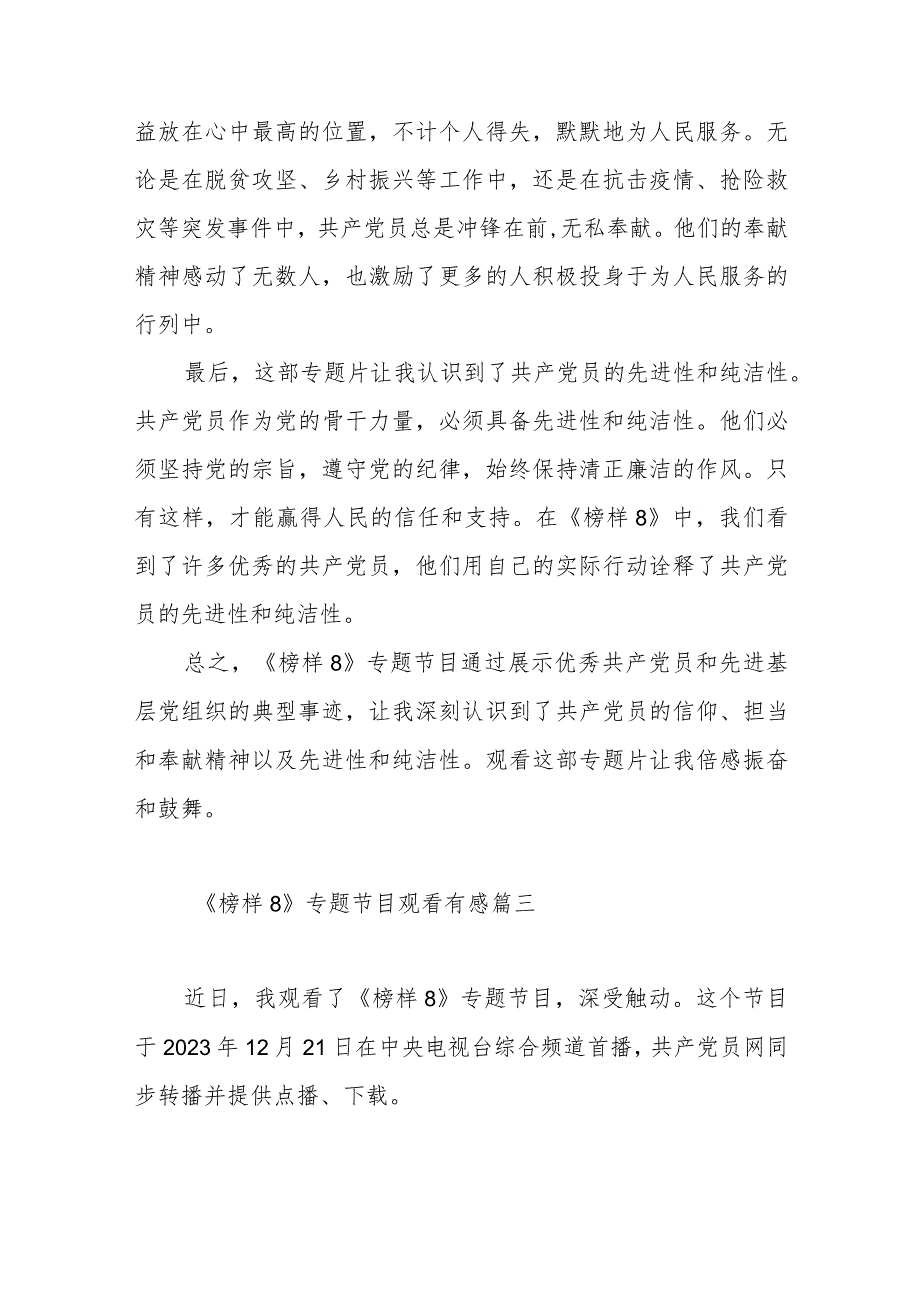 益放在心中最高的位置，不计个人得失，默默地为人民服务。无论是在脱贫攻坚、乡村振兴等工作中，还是在抗击疫情、抢险救灾等突发事件中，共产党员总是冲锋在前,无私奉献。他们的奉献精神感动了无数人，也激励了更多的人积极投身于为人民服务的行列中。

最后，这部专题片让我认识到了共产党员的先进性和纯洁性。共产党员作为党的骨干力量，必须具备先进性和纯洁性。他们必须坚持党的宗旨，遵守党的纪律，始终保持清正廉洁的作风。只有这样，才能赢得人民的信任和支持。在《榜样8》中，我们看到了许多优秀的共产党员，他们用自己的实际行动诠释了共产党员的先进性和纯洁性。

总之，《榜样8》专题节目通过展示优秀共产党员和先进基层党组织的典型事迹，让我深刻认识到了共产党员的信仰、担当和奉献精神以及先进性和纯洁性。观看这部专题片让我倍感振奋和鼓舞。

《榜样8》专题节目观看有感篇三

近日，我观看了《榜样8》专题节目，深受触动。这个节目于2023年12月21日在中央电视台综合频道首播，共产党员网同步转播并提供点播、下载。